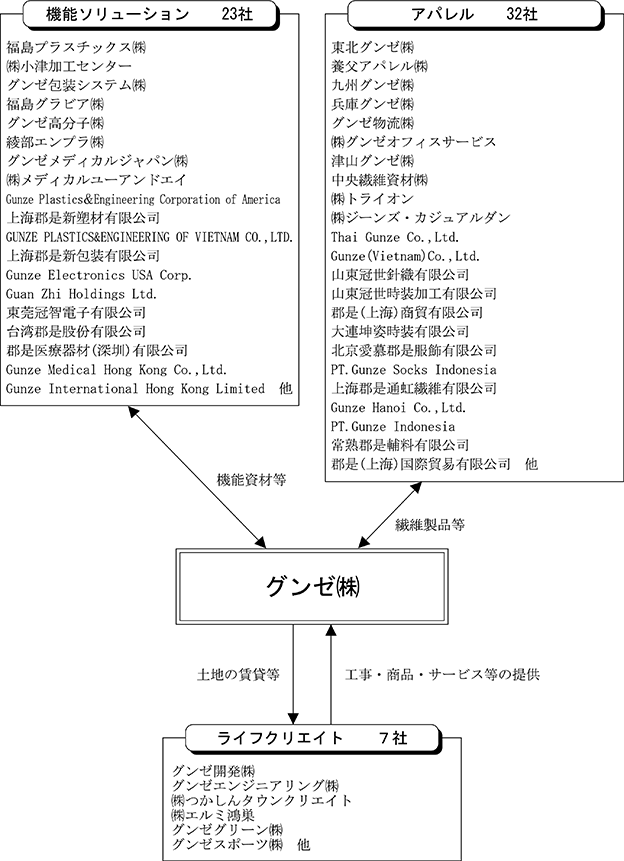 機能ソリューション　23社

福島プラスチックス㈱
㈱小津加工センター
グンゼ包装システム㈱
福島グラビア㈱
グンゼ高分子㈱
綾部エンプラ㈱
グンゼメディカルジャパン㈱
㈱メディカルユーアンドエイ
Gunze Plastics&Engineering Corporation of America
上海郡是新塑材有限公司
GUNZE PLASTICS&ENGINEERING OF VIETNAM CO.,LTD.
上海郡是新包装有限公司
Gunze Electronics USA Corp.
Guan Zhi Holdings Ltd.
東莞冠智電子有限公司
台湾郡是股份有限公司
郡是医療器材(深圳)有限公司
Gunze Medical Hong Kong Co.,Ltd.
Gunze International Hong Kong Limited　他

アパレル　32社

東北グンゼ㈱
養父アパレル㈱
九州グンゼ㈱
兵庫グンゼ㈱
グンゼ物流㈱
㈱グンゼオフィスサービス
津山グンゼ㈱
中央繊維資材㈱
㈱トライオン
㈱ジーンズ・カジュアルダン
Thai Gunze Co.,Ltd.
Gunze(Vietnam)Co.,Ltd.
山東冠世針織有限公司
山東冠世時装加工有限公司
郡是(上海)商貿有限公司
大連坤姿時装有限公司
北京愛慕郡是服飾有限公司
PT.Gunze Socks Indonesia
上海郡是通虹繊維有限公司
Gunze Hanoi Co.,Ltd.
PT.Gunze Indonesia
常熟郡是輔料有限公司
郡是(上海)国際貿易有限公司　他

機能資材等

繊維製品等

グンゼ㈱

土地の賃貸等

工事・商品・サービス等の提供

ライフクリエイト　7社

グンゼ開発㈱
グンゼエンジニアリング㈱
㈱つかしんタウンクリエイト
㈱エルミ鴻巣
グンゼグリーン㈱
グンゼスポーツ㈱　他